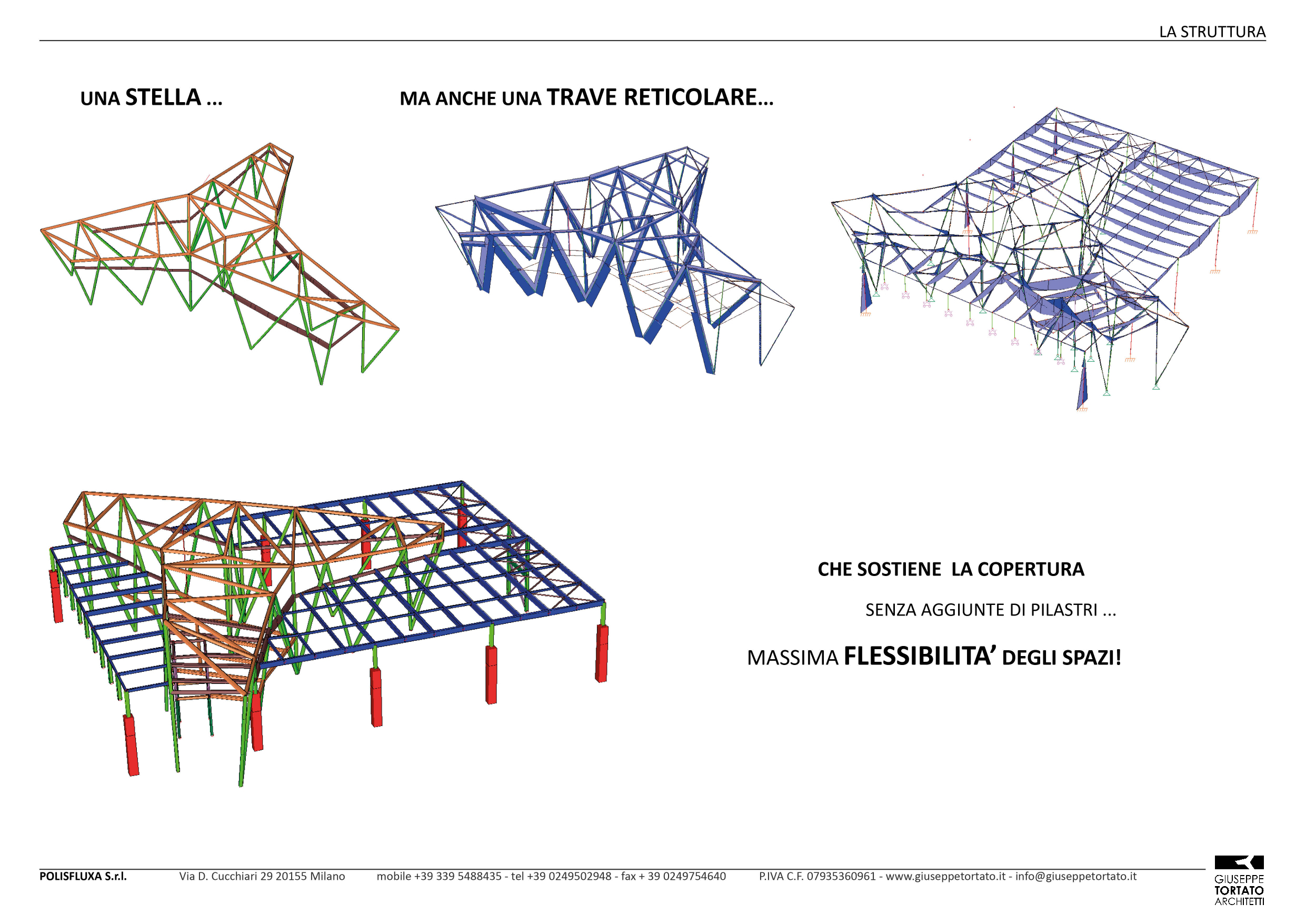 LA STRUTTURA

UNA STELLA ...

MA ANCHE UNA TRAVE RETICOLARE...

CHE SOSTIENE LA COPERTURA

SENZA AGGIUNTE DI PILASTRI ...

MASSIMA FLESSIBILITA' DEGLI SPAZI!

POLISFLUXA S.r.l. Via D. Cucchiari 29 20155 Milano mobile +39 339 5488435 - tel +39 0249502948 - fax + 39 0249754640 P.IVA C.F. 07935360961 - www.giuseppetortato.it - info@giuseppetortato.it

GIUSEPPE TORTATO ARCHITETTI